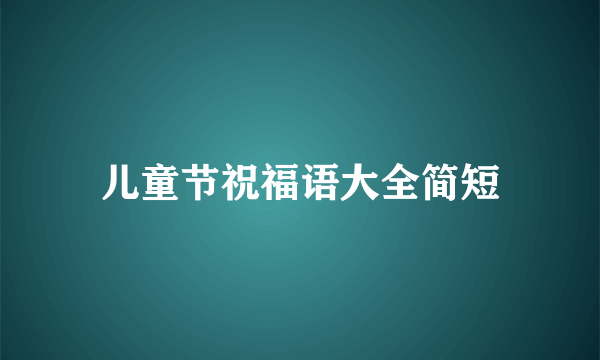 儿童节祝福语大全简短